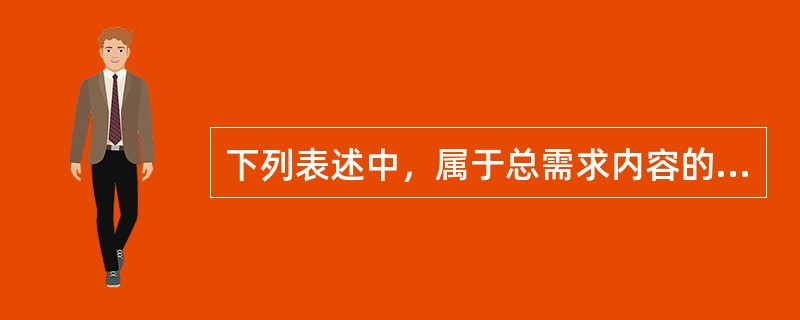 下列表述中，属于总需求内容的...